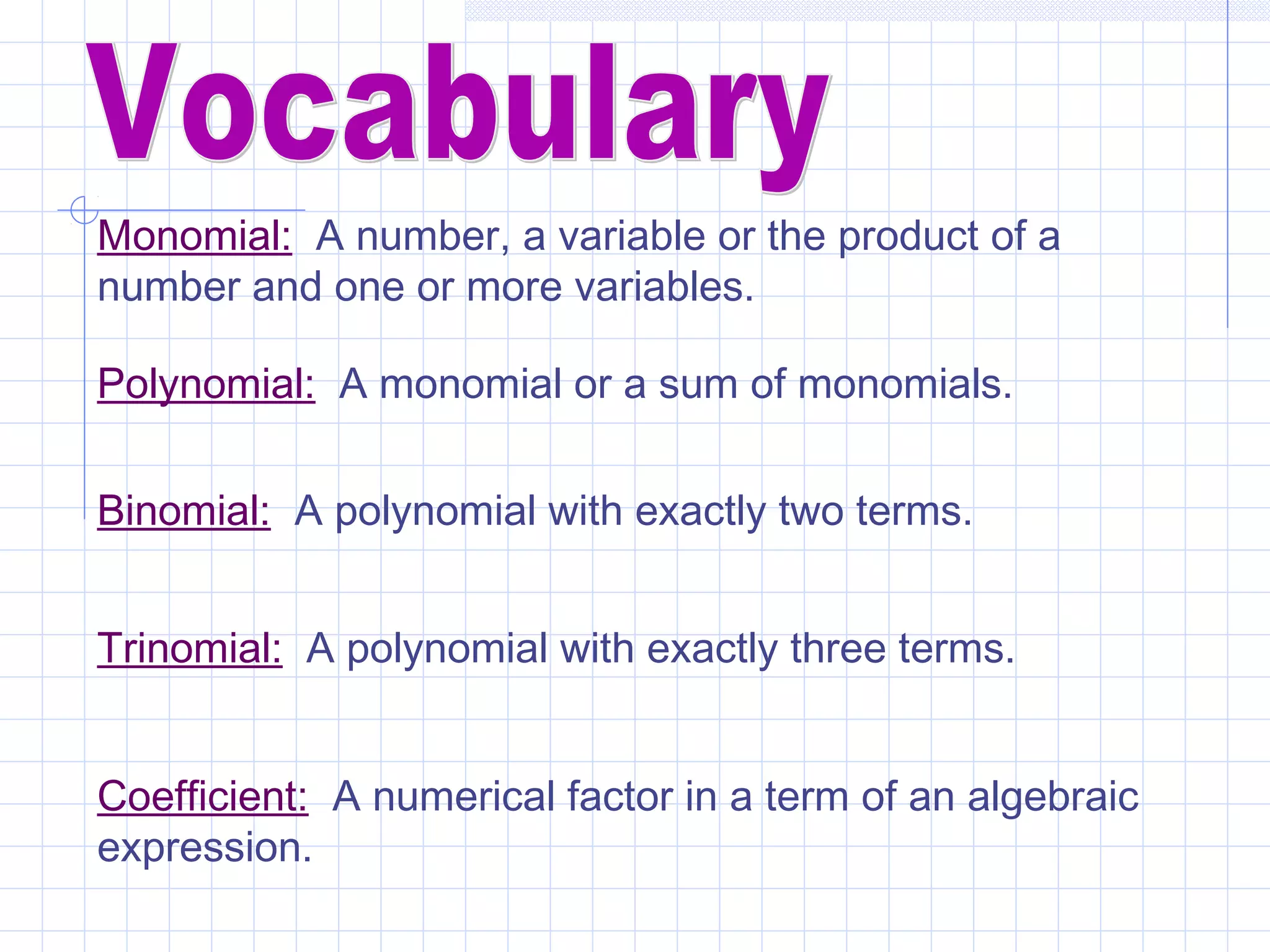 Vocabulary

Monomial: A number, a variable or the product of a number and one or more variables.

Polynomial: A monomial or a sum of monomials.

Binomial: A polynomial with exactly two terms.

Trinomial: A polynomial with exactly three terms.

Coefficient: A numerical factor in a term of an algebraic expression.